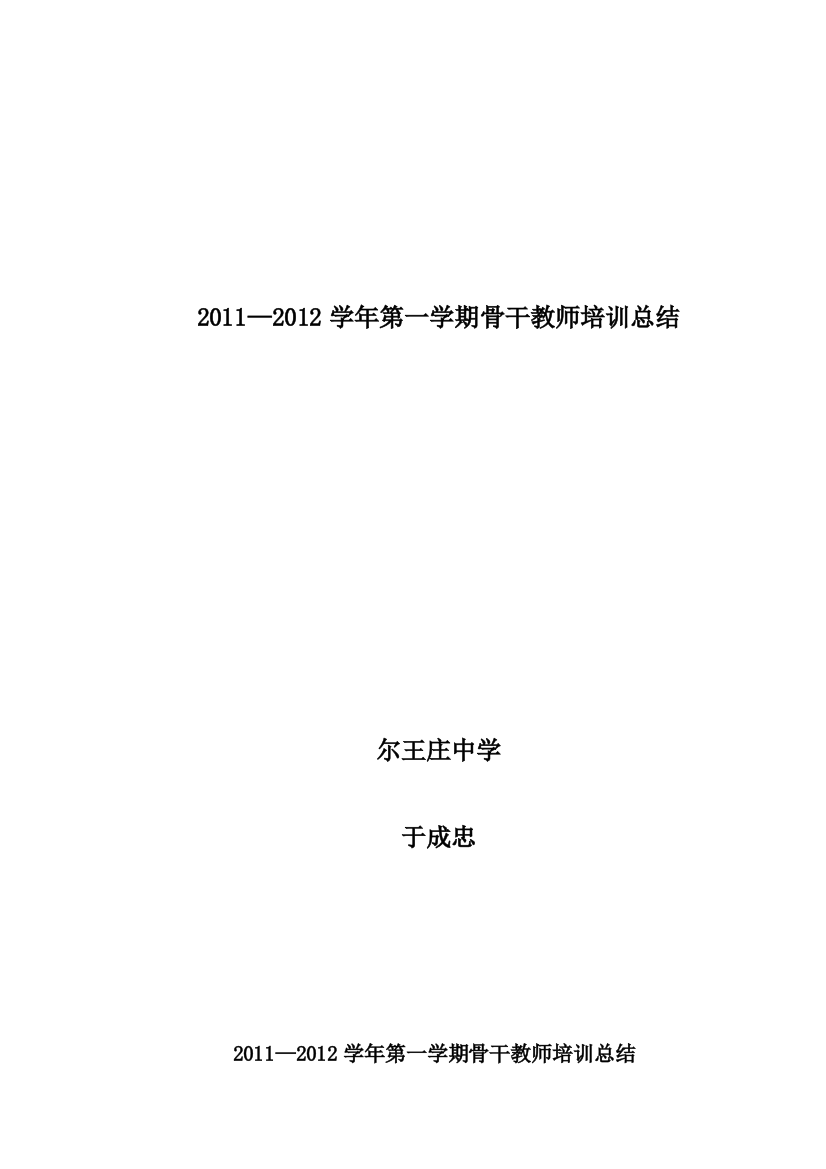 2011—2012 学年第一学期骨干教师培训总结

尔王庄中学

于成忠

2011—2012 学年第一学期骨干教师培训总结